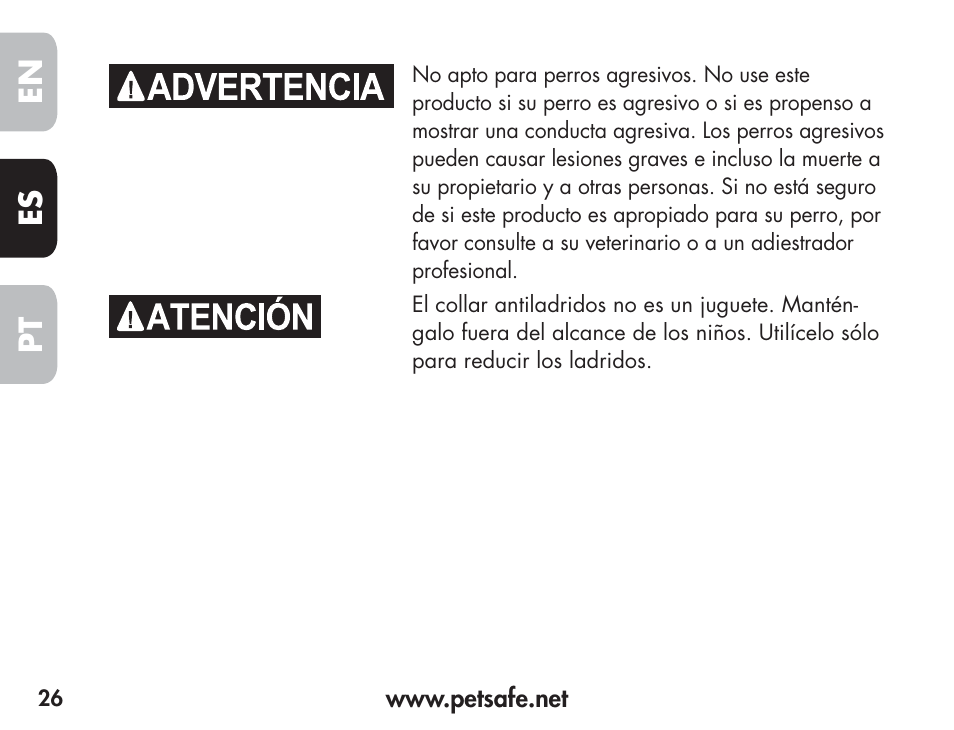 EN

ES

PT

ADVERTENCIA

No apto para perros agresivos. No use este producto si su perro es agresivo o si es propenso a mostrar una conducta agresiva. Los perros agresivos pueden causar lesiones graves e incluso la muerte a su propietario y a otras personas. Si no está seguro de si este producto es apropiado para su perro, por favor consulte a su veterinario o a un adiestrador profesional.

ATENCIÓN

El collar antiladridos no es un juguete. Manténgalo fuera del alcance de los niños. Utilícelo sólo para reducir los ladridos.

26

www.petsafe.net